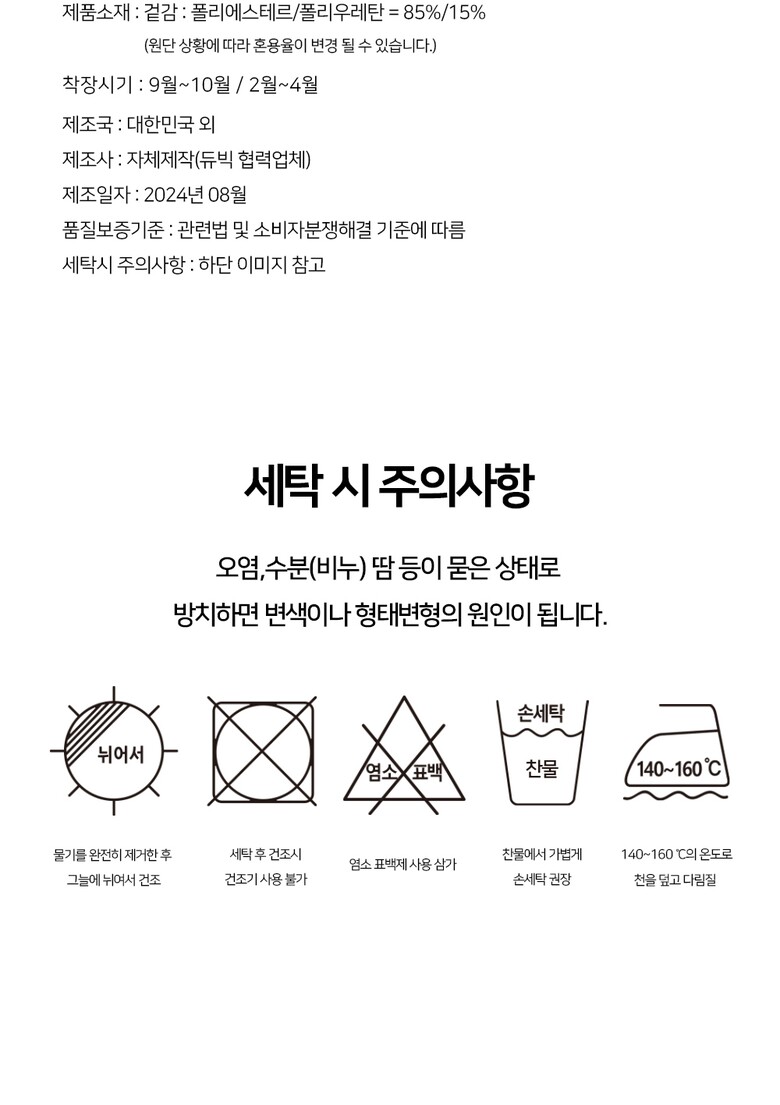 제품소재 : 겉감 : 폴리에스테르/폴리우레탄 = 85%/15%
(원단 상황에 따라 혼용율이 변경 될 수 있습니다.)

착장시기 : 9월~10월 / 2월~4월

제조국 : 대한민국 외

제조사 : 자체제작(듀빅 협력업체)

제조일자 : 2024년 08월

품질보증기준 : 관련법 및 소비자분쟁해결 기준에 따름

세탁시 주의사항 : 하단 이미지 참고

세탁 시 주의사항

오염,수분(비누) 땀 등이 묻은 상태로
방치하면 변색이나 형태변형의 원인이 됩니다.

뉘어서

염소 표백

손세탁

찬물

140~160 ℃

물기를 완전히 제거한 후 그늘에 뉘어서 건조

세탁 후 건조시 건조기 사용 불가

염소 표백제 사용 삼가

찬물에서 가볍게 손세탁 권장

140~160 ℃의 온도로 천을 덮고 다림질